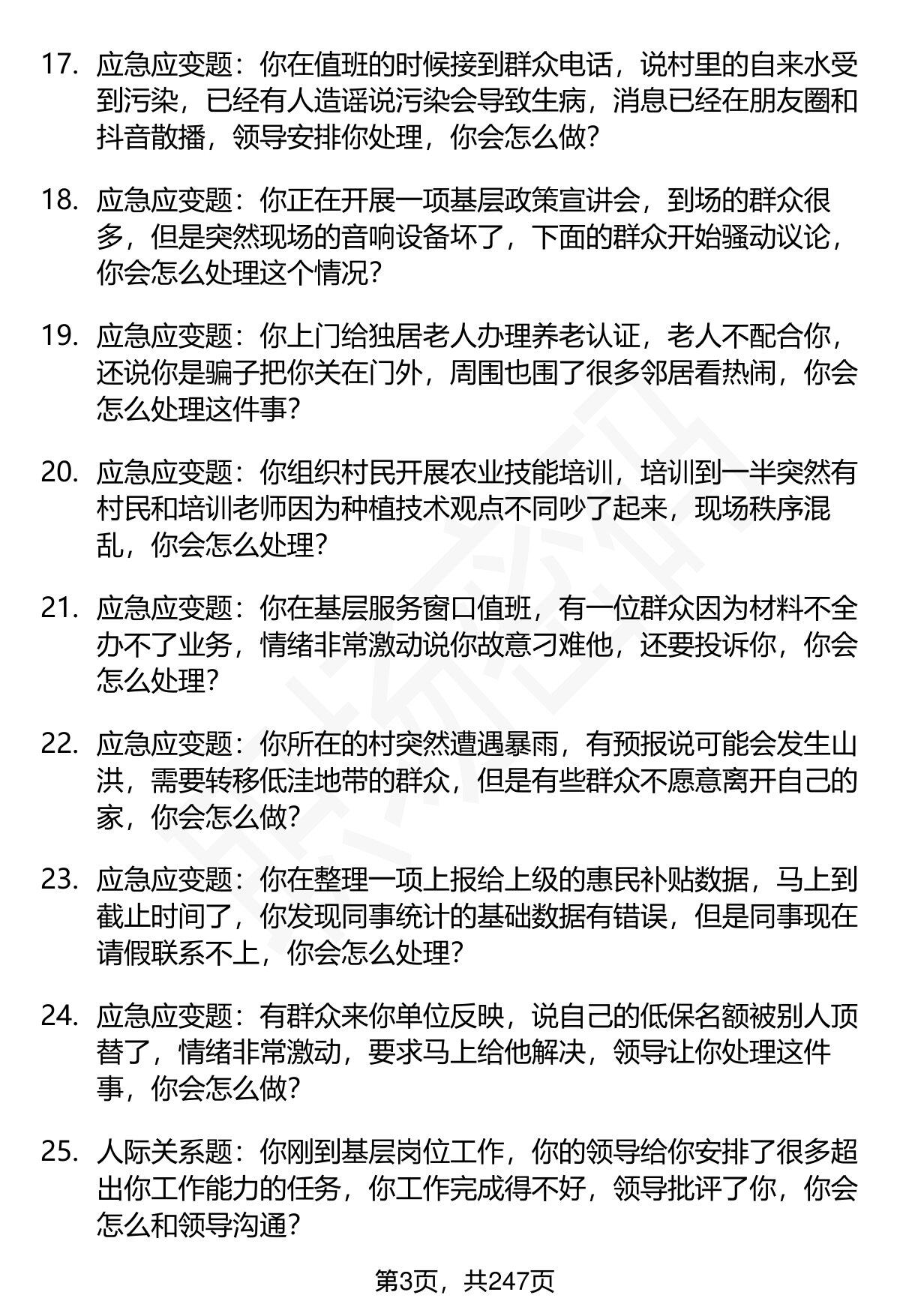 17. 应急应变题：你在值班的时候接到群众电话，说村里的自来水受到污染，已经有人造谣说污染会导致生病，消息已经在朋友圈和抖音散播，领导安排你处理，你会怎么做？

18. 应急应变题：你正在开展一项基层政策宣讲会，到场的群众很多，但是突然现场的音响设备坏了，下面的群众开始骚动议论，你会怎么处理这个情况？

19. 应急应变题：你上门给独居老人办理养老认证，老人不配合你，还说你是骗子把你关在门外，周围也围了很多邻居看热闹，你会怎么处理这件事？

20. 应急应变题：你组织村民开展农业技能培训，培训到一半突然有村民和培训老师因为种植技术观点不同吵了起来，现场秩序混乱，你会怎么处理？

21. 应急应变题：你在基层服务窗口值班，有一位群众因为材料不全办不了业务，情绪非常激动说你故意刁难他，还要投诉你，你会怎么处理？

22. 应急应变题：你所在的村突然遭遇暴雨，有预报说可能会发生山洪，需要转移低洼地带的群众，但是有些群众不愿意离开自己的家，你会怎么做？

23. 应急应变题：你在整理一项上报给上级的惠民补贴数据，马上到截止时间了，你发现同事统计的基础数据有错误，但是同事现在请假联系不上，你会怎么处理？

24. 应急应变题：有群众来你单位反映，说自己的低保名额被别人顶替了，情绪非常激动，要求马上给他解决，领导让你处理这件事，你会怎么做？

25. 人际关系题：你刚到基层岗位工作，你的领导给你安排了很多超出你工作能力的任务，你工作完成得不好，领导批评了你，你会怎么和领导沟通？

第3页，共247页